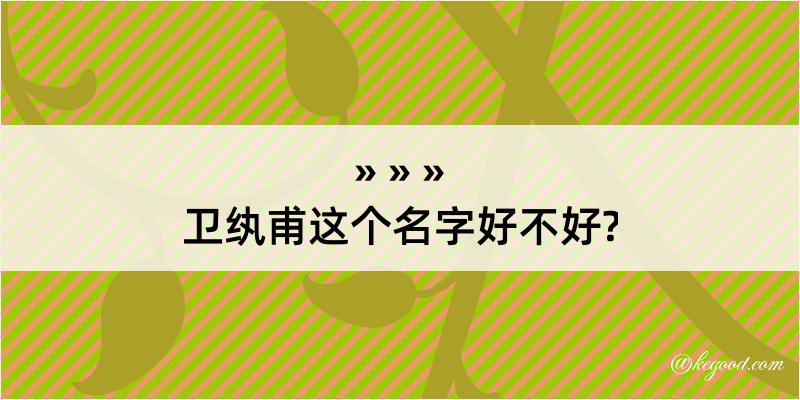 » » »
卫纨甫这个名字好不好?

@kegood.com